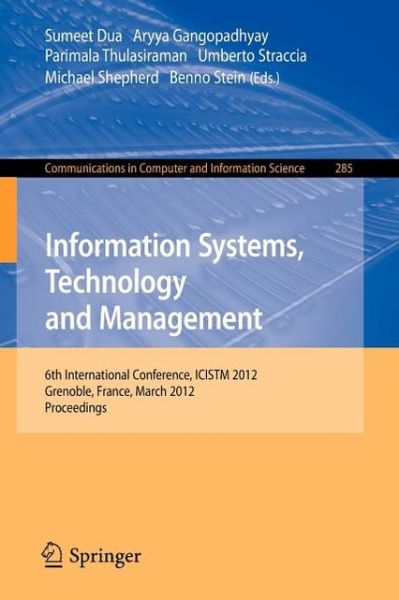 Sumeet Dua Aryya Gangopadhyay
Parimala Thulasiraman Umberto Straccia
Michael Shepherd Benno Stein (Eds.)

Communications in Computer and Information Science 285

Information Systems, Technology and Management

6th International Conference, ICISTM 2012
Grenoble, France, March 2012
Proceedings

Springer